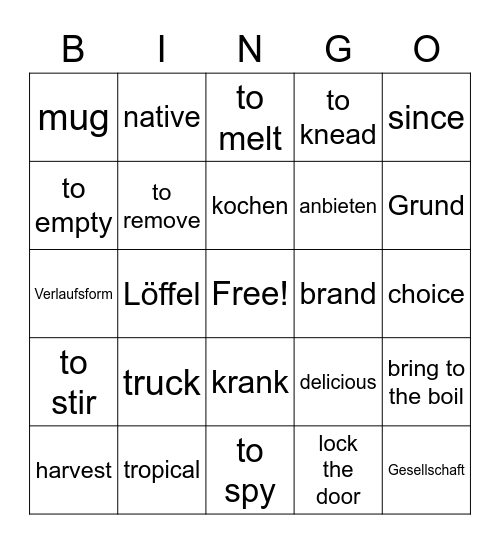 | B | I | N | G | O |
|---|---|---|---|---|
| mug | native | to melt | to knead | since |
| to empty | to remove | kochen | anbieten | Grund |
| Verlaufsform | Löffel | Free! | brand | choice |
| to stir | truck | krank | delicious | bring to the boil |
| harvest | tropical | to spy | lock the door | Gesellschaft |